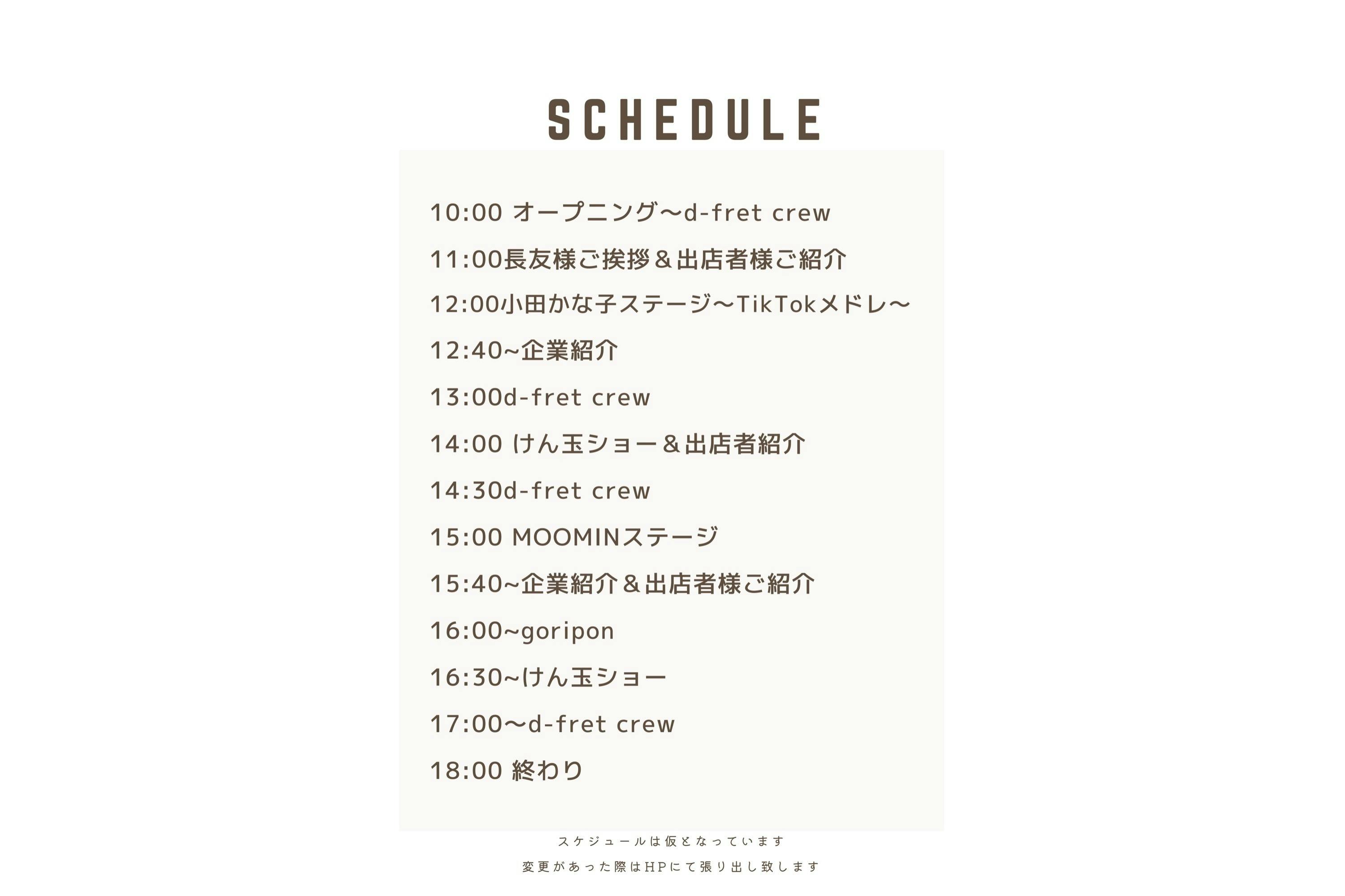 SCHEDULE

10:00 オープニング〜d-fret crew

11:00長友様ご挨拶＆出店者様ご紹介

12:00小田かな子ステージ〜TikTokメドレ〜

12:40~企業紹介

13:00d-fret crew

14:00 けん玉ショー＆出店者紹介

14:30d-fret crew

15:00 MOOMINステージ

15:40~企業紹介＆出店者様ご紹介

16:00~goripon

16:30~けん玉ショー

17:00〜d-fret crew

18:00 終わり

スケジュールは仮となっています

変更があった際はHPにて張り出し致します